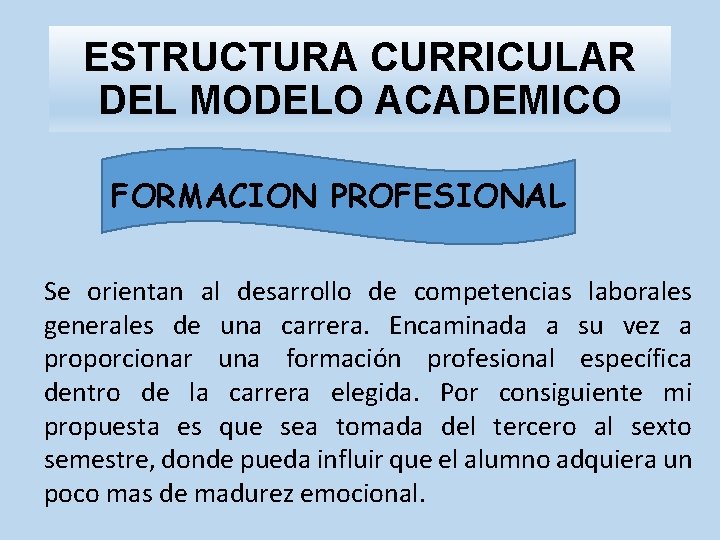 ESTRUCTURA CURRICULAR
DEL MODELO ACADEMICO

FORMACION PROFESIONAL

Se orientan al desarrollo de competencias laborales generales de una carrera. Encaminada a su vez a proporcionar una formación profesional específica dentro de la carrera elegida. Por consiguiente mi propuesta es que sea tomada del tercero al sexto semestre, donde pueda influir que el alumno adquiera un poco mas de madurez emocional.